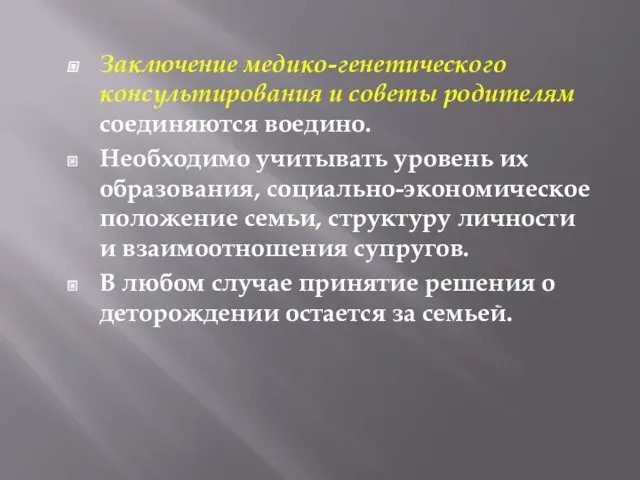 Заключение медико-генетического консультирования и советы родителям соединяются воедино.

Необходимо учитывать уровень их образования, социально-экономическое положение семьи, структуру личности и взаимоотношения супругов.

В любом случае принятие решения о деторождении остается за семьей.